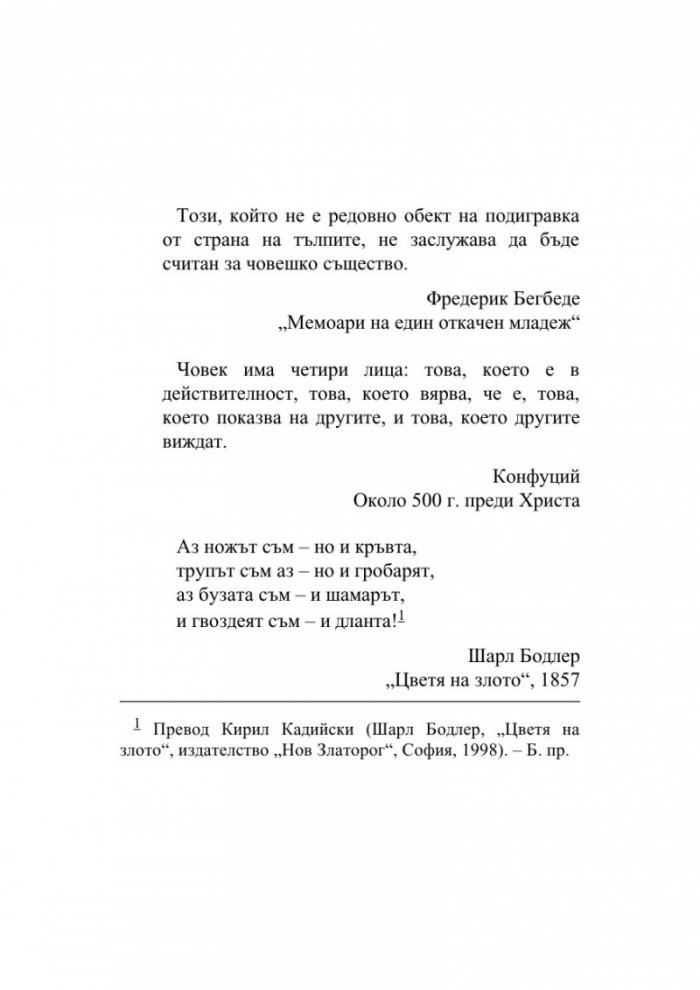 Този, който не е редовно обект на подигравка от страна на тълпите, не заслужава да бъде считан за човешко същество.

Фредерик Бегбеде
„Мемоари на един откачен младеж“

Човек има четири лица: това, което е в действителност, това, което вярва, че е, това, което показва на другите, и това, което другите виждат.

Конфуций
Около 500 г. преди Христа

Аз ножът съм – но и кръвта,
трупът съм аз – но и гробарят,
аз бузата съм – и шамарът,
и гвоздеят съм – и дланта!$^1$

Шарл Бодлер
„Цветя на злото“, 1857

$^1$ Превод Кирил Кадийски (Шарл Бодлер, „Цветя на злото“, издателство „Нов Златорог“, София, 1998). – Б. пр.